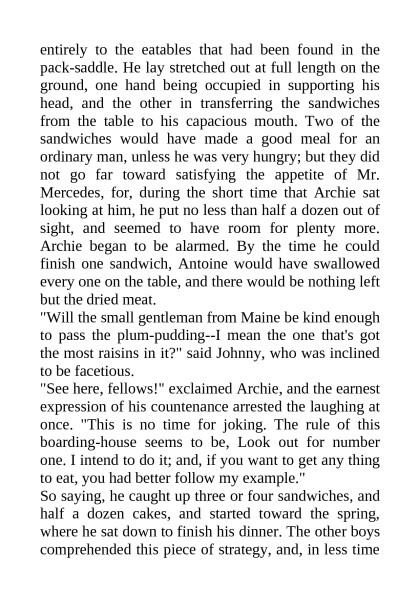 entirely to the eatables that had been found in the pack-saddle. He lay stretched out at full length on the ground, one hand being occupied in supporting his head, and the other in transferring the sandwiches from the table to his capacious mouth. Two of the sandwiches would have made a good meal for an ordinary man, unless he was very hungry; but they did not go far toward satisfying the appetite of Mr. Mercedes, for, during the short time that Archie sat looking at him, he put no less than half a dozen out of sight, and seemed to have room for plenty more. Archie began to be alarmed. By the time he could finish one sandwich, Antoine would have swallowed every one on the table, and there would be nothing left but the dried meat.
"Will the small gentleman from Maine be kind enough to pass the plum-pudding--I mean the one that's got the most raisins in it?" said Johnny, who was inclined to be facetious.
"See here, fellows!" exclaimed Archie, and the earnest expression of his countenance arrested the laughing at once. "This is no time for joking. The rule of this boarding-house seems to be, Look out for number one. I intend to do it; and, if you want to get any thing to eat, you had better follow my example."
So saying, he caught up three or four sandwiches, and half a dozen cakes, and started toward the spring, where he sat down to finish his dinner. The other boys comprehended this piece of strategy, and, in less time